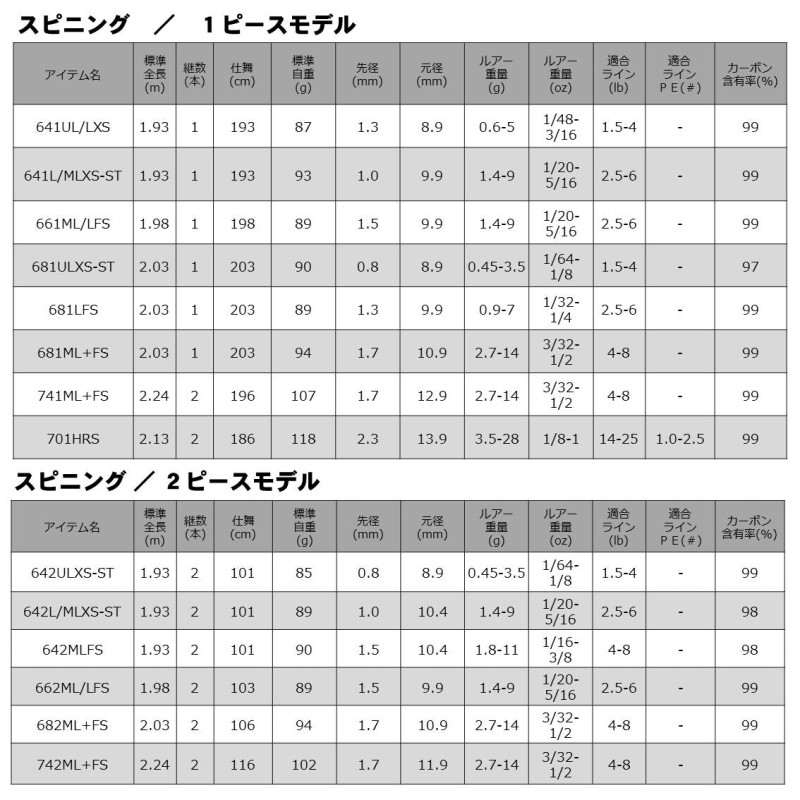 スピニング ／ 1ピースモデル

| アイテム名 | 標準全長(m) | 継数(本) | 仕舞(cm) | 標準自重(g) | 先径(mm) | 元径(mm) | ルアー重量(g) | ルアー重量(oz) | 適合ライン(lb) | 適合ラインＰＥ(#) | カーボン含有率(%) |
|---|---|---|---|---|---|---|---|---|---|---|---|
| 641UL/LXS | 1.93 | 1 | 193 | 87 | 1.3 | 8.9 | 0.6-5 | 1/48-3/16 | 1.5-4 | - | 99 |
| 641L/MLXS-ST | 1.93 | 1 | 193 | 93 | 1.0 | 9.9 | 1.4-9 | 1/20-5/16 | 2.5-6 | - | 99 |
| 661ML/LFS | 1.98 | 1 | 198 | 89 | 1.5 | 9.9 | 1.4-9 | 1/20-5/16 | 2.5-6 | - | 99 |
| 681ULXS-ST | 2.03 | 1 | 203 | 90 | 0.8 | 8.9 | 0.45-3.5 | 1/64-1/8 | 1.5-4 | - | 97 |
| 681LFS | 2.03 | 1 | 203 | 89 | 1.3 | 9.9 | 0.9-7 | 1/32-1/4 | 2.5-6 | - | 99 |
| 681ML+FS | 2.03 | 1 | 203 | 94 | 1.7 | 10.9 | 2.7-14 | 3/32-1/2 | 4-8 | - | 99 |
| 741ML+FS | 2.24 | 2 | 196 | 107 | 1.7 | 12.9 | 2.7-14 | 3/32-1/2 | 4-8 | - | 99 |
| 701HRS | 2.13 | 2 | 186 | 118 | 2.3 | 13.9 | 3.5-28 | 1/8-1 | 14-25 | 1.0-2.5 | 99 |

スピニング ／ 2ピースモデル

| アイテム名 | 標準全長(m) | 継数(本) | 仕舞(cm) | 標準自重(g) | 先径(mm) | 元径(mm) | ルアー重量(g) | ルアー重量(oz) | 適合ライン(lb) | 適合ラインＰＥ(#) | カーボン含有率(%) |
|---|---|---|---|---|---|---|---|---|---|---|---|
| 642ULXS-ST | 1.93 | 2 | 101 | 85 | 0.8 | 8.9 | 0.45-3.5 | 1/64-1/8 | 1.5-4 | - | 99 |
| 642L/MLXS-ST | 1.93 | 2 | 101 | 89 | 1.0 | 10.4 | 1.4-9 | 1/20-5/16 | 2.5-6 | - | 98 |
| 642MLFS | 1.93 | 2 | 101 | 90 | 1.5 | 10.4 | 1.8-11 | 1/16-3/8 | 4-8 | - | 98 |
| 662ML/LFS | 1.98 | 2 | 103 | 89 | 1.5 | 9.9 | 1.4-9 | 1/20-5/16 | 2.5-6 | - | 99 |
| 682ML+FS | 2.03 | 2 | 106 | 94 | 1.7 | 10.9 | 2.7-14 | 3/32-1/2 | 4-8 | - | 99 |
| 742ML+FS | 2.24 | 2 | 116 | 102 | 1.7 | 11.9 | 2.7-14 | 3/32-1/2 | 4-8 | - | 99 |